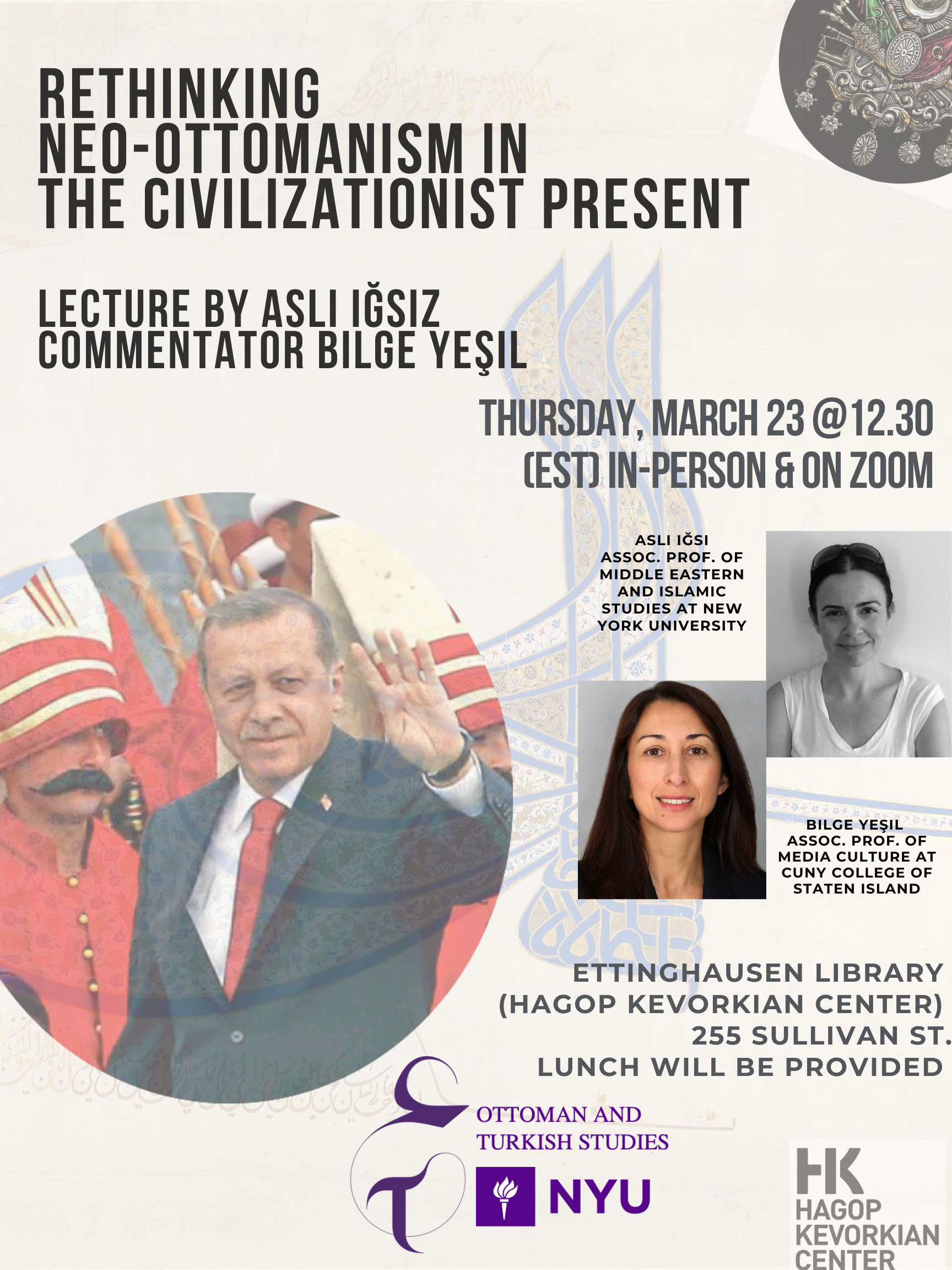 RETHINKING NEO-OTTOMANISM IN THE CIVILIZATIONIST PRESENT

LECTURE BY ASLI IĞSIZ
COMMENTATOR BILGE YEŞIL

THURSDAY, MARCH 23 @12.30 (EST) IN-PERSON & ON ZOOM

ASLI IĞSI
ASSOC. PROF. OF MIDDLE EASTERN AND ISLAMIC STUDIES AT NEW YORK UNIVERSITY

BILGE YEŞIL
ASSOC. PROF. OF MEDIA CULTURE AT CUNY COLLEGE OF STATEN ISLAND

ETTINGHAUSEN LIBRARY
(HAGOP KEVORKIAN CENTER)
255 SULLIVAN ST.
LUNCH WILL BE PROVIDED

OTTOMAN AND TURKISH STUDIES
NYU

HK
HAGOP
KEVORKIAN
CENTER